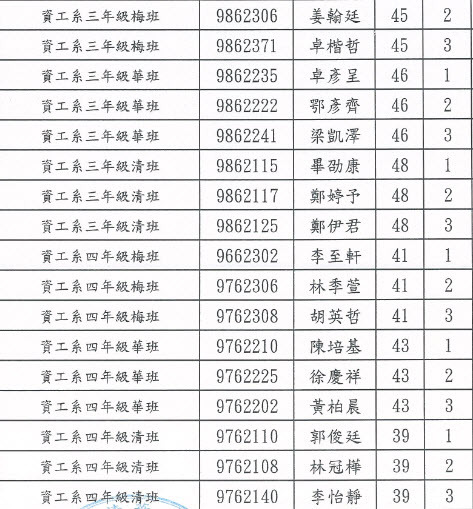 | 資工系三年級梅班 | 9862306 | 姜翰廷 | 45 | 2 |
|---|---|---|---|---|
| 資工系三年級梅班 | 9862371 | 卓楷哲 | 45 | 3 |
| 資工系三年級華班 | 9862235 | 卓彥呈 | 46 | 1 |
| 資工系三年級華班 | 9862222 | 鄂彥齊 | 46 | 2 |
| 資工系三年級華班 | 9862241 | 梁凱澤 | 46 | 3 |
| 資工系三年級清班 | 9862115 | 畢劭康 | 48 | 1 |
| 資工系三年級清班 | 9862117 | 鄭婷予 | 48 | 2 |
| 資工系三年級清班 | 9862125 | 鄭伊君 | 48 | 3 |
| 資工系四年級梅班 | 9662302 | 李至軒 | 41 | 1 |
| 資工系四年級梅班 | 9762306 | 林季萱 | 41 | 2 |
| 資工系四年級梅班 | 9762308 | 胡英哲 | 41 | 3 |
| 資工系四年級華班 | 9762210 | 陳培基 | 43 | 1 |
| 資工系四年級華班 | 9762225 | 徐慶祥 | 43 | 2 |
| 資工系四年級華班 | 9762202 | 黃柏晨 | 43 | 3 |
| 資工系四年級清班 | 9762110 | 郭俊廷 | 39 | 1 |
| 資工系四年級清班 | 9762108 | 林冠樺 | 39 | 2 |
| 資工系四年級清班 | 9762140 | 李怡靜 | 39 | 3 |